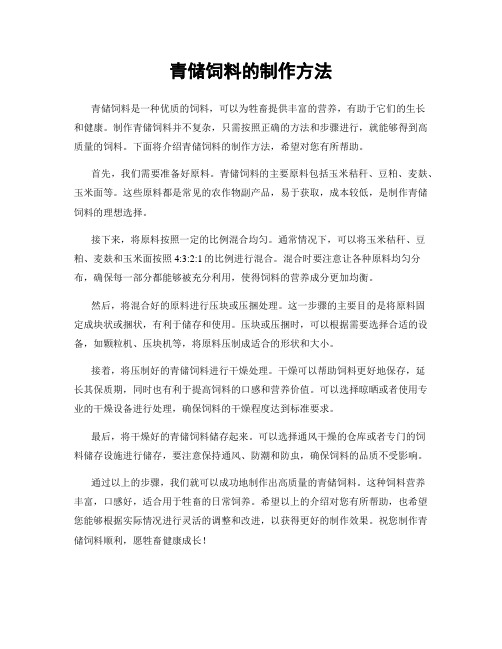 青储饲料的制作方法

青储饲料是一种优质的饲料，可以为牲畜提供丰富的营养，有助于它们的生长和健康。制作青储饲料并不复杂，只需按照正确的方法和步骤进行，就能够得到高质量的饲料。下面将介绍青储饲料的制作方法，希望对您有所帮助。

首先，我们需要准备好原料。青储饲料的主要原料包括玉米秸秆、豆粕、麦麸、玉米面等。这些原料都是常见的农作物副产品，易于获取，成本较低，是制作青储饲料的理想选择。

接下来，将原料按照一定的比例混合均匀。通常情况下，可以将玉米秸秆、豆粕、麦麸和玉米面按照 4:3:2:1 的比例进行混合。混合时要注意让各种原料均匀分布，确保每一部分都能够被充分利用，使得饲料的营养成分更加均衡。

然后，将混合好的原料进行压块或压捆处理。这一步骤的主要目的是将原料固定成块状或捆状，有利于储存和使用。压块或压捆时，可以根据需要选择合适的设备，如颗粒机、压块机等，将原料压制成适合的形状和大小。

接着，将压制好的青储饲料进行干燥处理。干燥可以帮助饲料更好地保存，延长其保质期，同时也有利于提高饲料的口感和营养价值。可以选择晾晒或者使用专业的干燥设备进行处理，确保饲料的干燥程度达到标准要求。

最后，将干燥好的青储饲料储存起来。可以选择通风干燥的仓库或者专门的饲料储存设施进行储存，要注意保持通风、防潮和防虫，确保饲料的品质不受影响。

通过以上的步骤，我们就可以成功地制作出高质量的青储饲料。这种饲料营养丰富，口感好，适合用于牲畜的日常饲养。希望以上的介绍对您有所帮助，也希望您能够根据实际情况进行灵活的调整和改进，以获得更好的制作效果。祝您制作青储饲料顺利，愿牲畜健康成长！